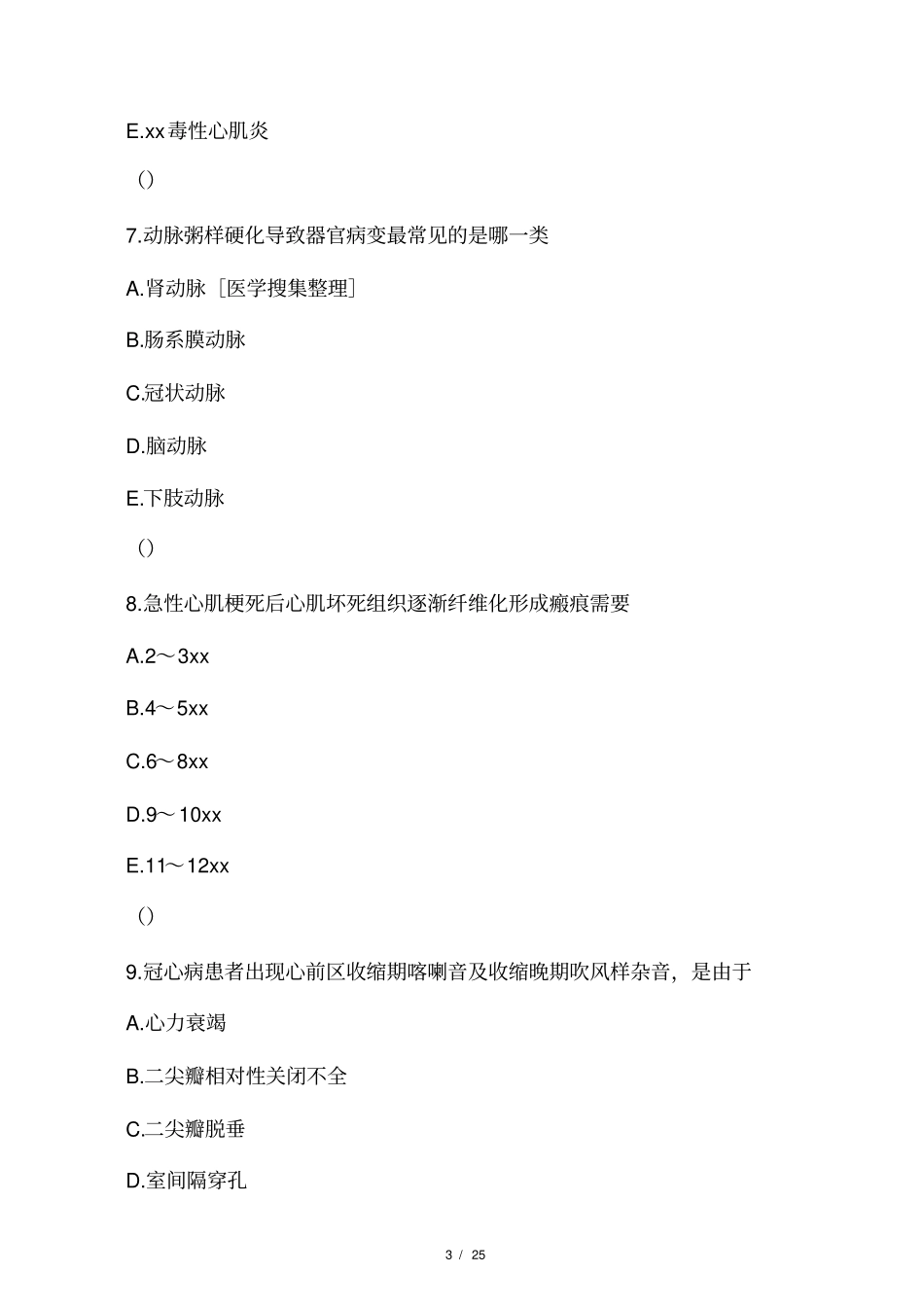 E.xx毒性心肌炎

()

7.动脉粥样硬化导致器官病变最常见的是哪一类

A.肾动脉［医学搜集整理］

B.肠系膜动脉

C.冠状动脉

D.脑动脉

E.下肢动脉

()

8.急性心肌梗死后心肌坏死组织逐渐纤维化形成瘢痕需要

A.2～3xx

B.4～5xx

C.6～8xx

D.9～10xx

E.11～12xx

()

9.冠心病患者出现心前区收缩期喀喇音及收缩晚期吹风样杂音，是由于

A.心力衰竭

B.二尖瓣相对性关闭不全

C.二尖瓣脱垂

D.室间隔穿孔

3 / 25